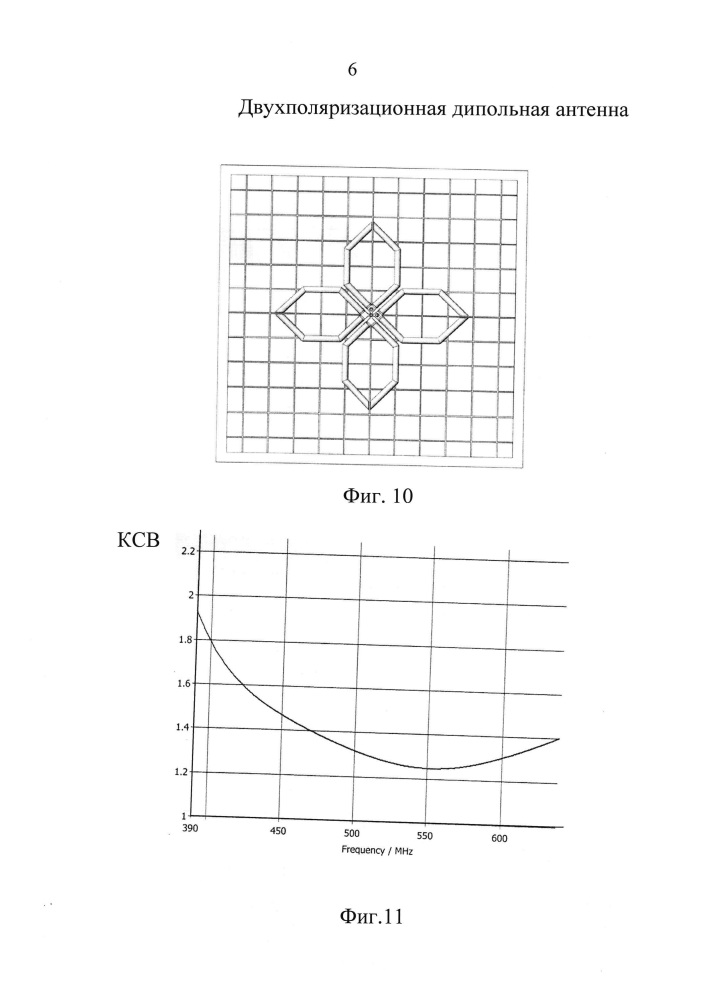 6

Двухполяризационная дипольная антенна

Фиг. 10

КСВ

2.2

2

1.8

1.6

1.4

1.2

1

390

450

500

550

600

Frequency / MHz

Фиг.11